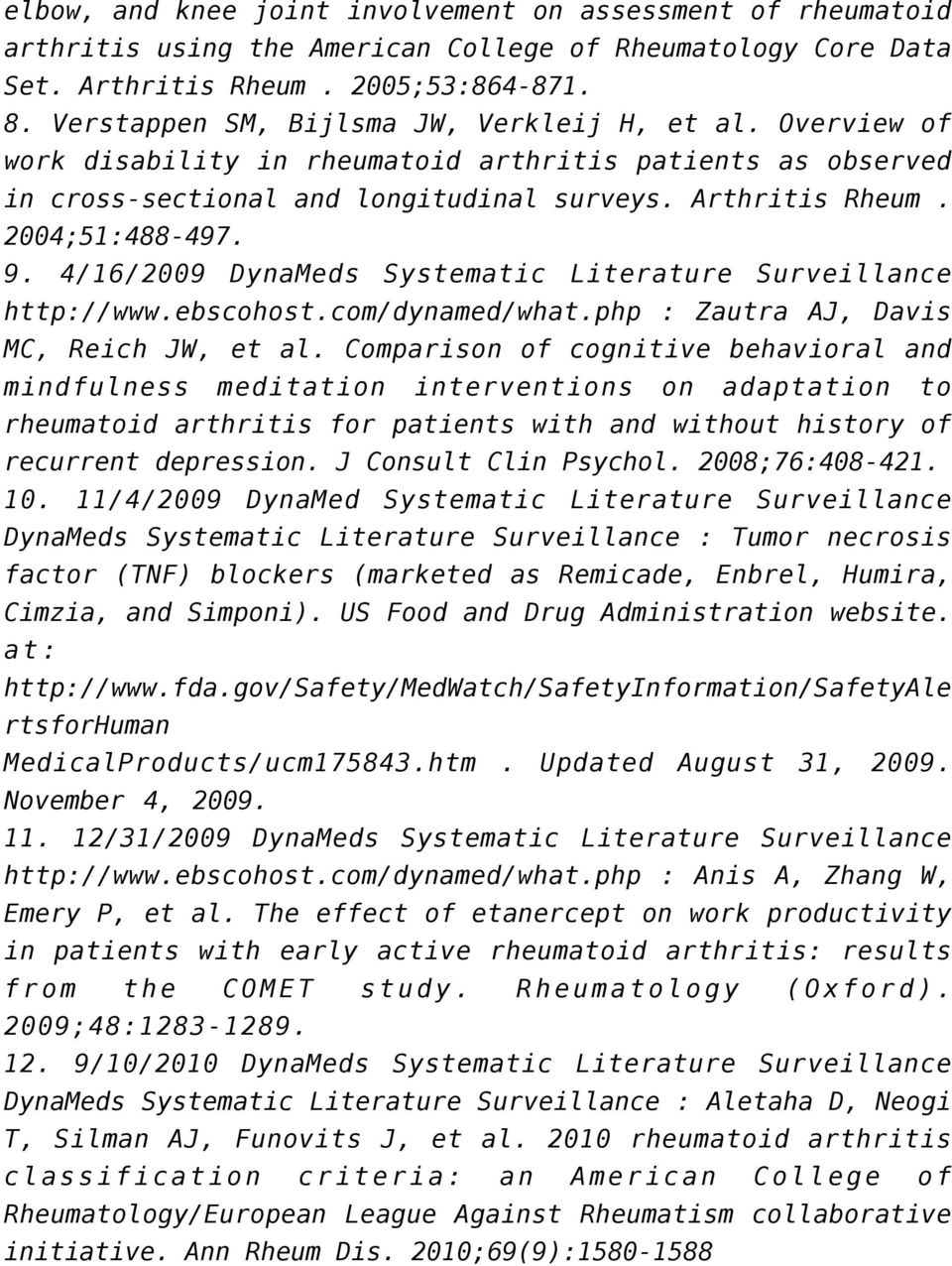 elbow, and knee joint involvement on assessment of rheumatoid arthritis using the American College of Rheumatology Core Data Set. Arthritis Rheum . 2005;53:864-871.
8. Verstappen SM, Bijlsma JW, Verkleij H, et al. Overview of work disability in rheumatoid arthritis patients as observed in cross-sectional and longitudinal surveys. Arthritis Rheum . 2004;51:488-497.
9. 4/16/2009 DynaMeds Systematic Literature Surveillance http://www.ebscohost.com/dynamed/what.php : Zautra AJ, Davis MC, Reich JW, et al. Comparison of cognitive behavioral and mindfulness meditation interventions on adaptation to rheumatoid arthritis for patients with and without history of recurrent depression. J Consult Clin Psychol. 2008;76:408-421.
10. 11/4/2009 DynaMed Systematic Literature Surveillance DynaMeds Systematic Literature Surveillance : Tumor necrosis factor (TNF) blockers (marketed as Remicade, Enbrel, Humira, Cimzia, and Simponi). US Food and Drug Administration website. at:
http://www.fda.gov/Safety/MedWatch/SafetyInformation/SafetyAlertsforHuman
MedicalProducts/ucm175843.htm . Updated August 31, 2009. November 4, 2009.
11. 12/31/2009 DynaMeds Systematic Literature Surveillance http://www.ebscohost.com/dynamed/what.php : Anis A, Zhang W, Emery P, et al. The effect of etanercept on work productivity in patients with early active rheumatoid arthritis: results from the COMET study. Rheumatology (Oxford). 2009;48:1283-1289.
12. 9/10/2010 DynaMeds Systematic Literature Surveillance DynaMeds Systematic Literature Surveillance : Aletaha D, Neogi T, Silman AJ, Funovits J, et al. 2010 rheumatoid arthritis classification criteria: an American College of Rheumatology/European League Against Rheumatism collaborative initiative. Ann Rheum Dis. 2010;69(9):1580-1588